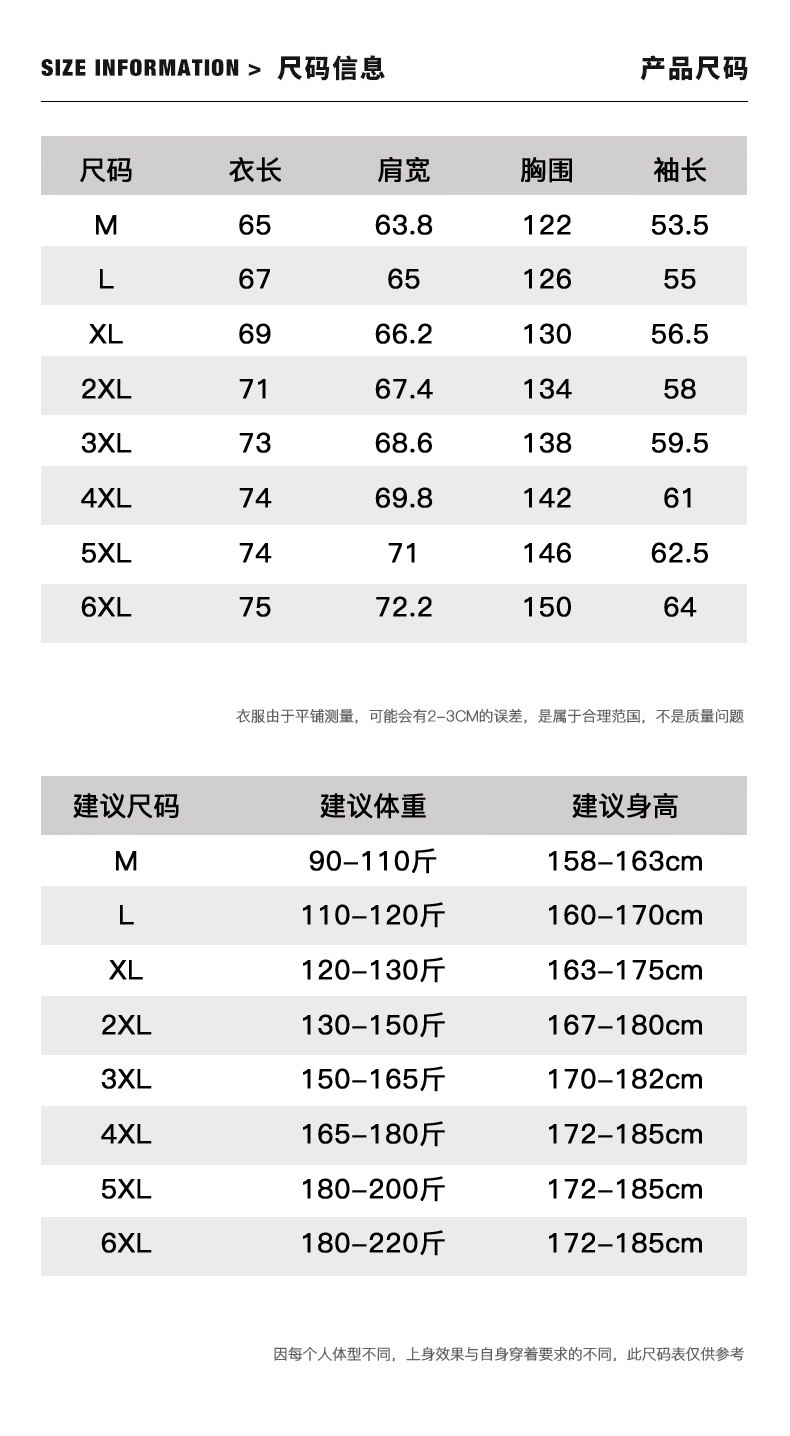 SIZE INFORMATION > 尺码信息 产品尺码

| 尺码 | 衣长 | 肩宽 | 胸围 | 袖长 |
|---|---|---|---|---|
| M | 65 | 63.8 | 122 | 53.5 |
| L | 67 | 65 | 126 | 55 |
| XL | 69 | 66.2 | 130 | 56.5 |
| 2XL | 71 | 67.4 | 134 | 58 |
| 3XL | 73 | 68.6 | 138 | 59.5 |
| 4XL | 74 | 69.8 | 142 | 61 |
| 5XL | 74 | 71 | 146 | 62.5 |
| 6XL | 75 | 72.2 | 150 | 64 |

衣服由于平铺测量，可能会有2-3CM的误差，是属于合理范围，不是质量问题

| 建议尺码 | 建议体重 | 建议身高 |
|---|---|---|
| M | 90-110斤 | 158-163cm |
| L | 110-120斤 | 160-170cm |
| XL | 120-130斤 | 163-175cm |
| 2XL | 130-150斤 | 167-180cm |
| 3XL | 150-165斤 | 170-182cm |
| 4XL | 165-180斤 | 172-185cm |
| 5XL | 180-200斤 | 172-185cm |
| 6XL | 180-220斤 | 172-185cm |

因每个人体型不同，上身效果与自身穿着要求的不同，此尺码表仅供参考